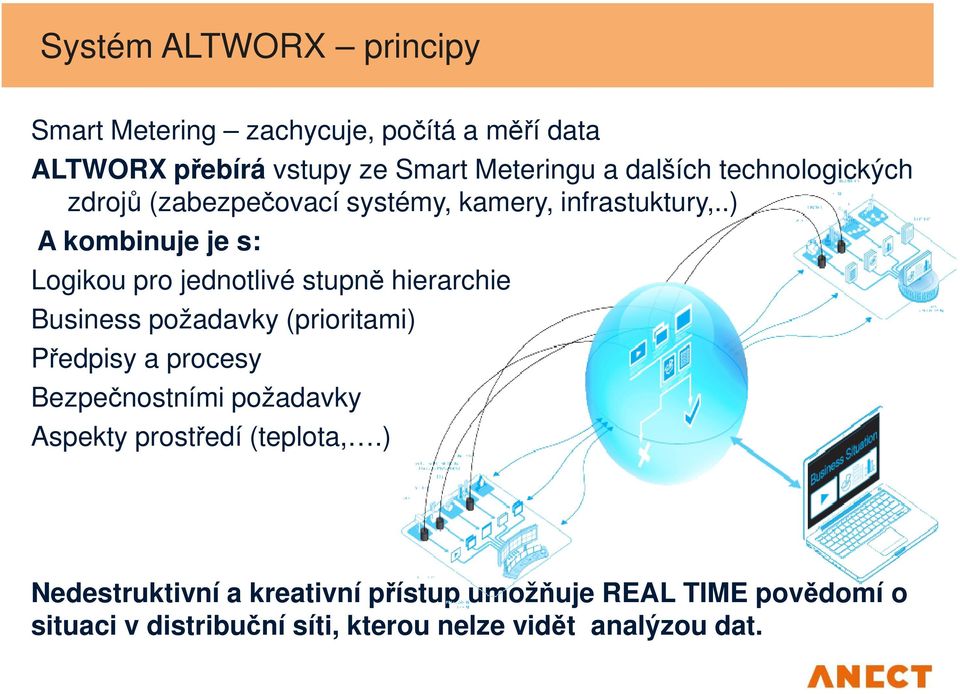 Systém ALTWORX – principy

Smart Metering – zachycuje, počítá a měří data

ALTWORX přebírá vstupy ze Smart Meteringu a dalších technologických zdrojů (zabezpečovací systémy, kamery, infrastuktury,..)

A kombinuje je s:

Logikou pro jednotlivé stupně hierarchie

Business požadavky (prioritami)

Předpisy a procesy

Bezpečnostními požadavky

Aspekty prostředí (teplota,….)

Business Situation

Nedestruktivní a kreativní přístup umožňuje REAL TIME povědomí o situaci v distribuční síti, kterou nelze vidět analýzou dat.

ANECT